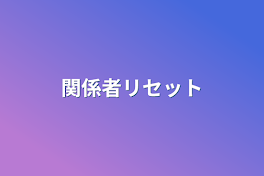 関係者リセット